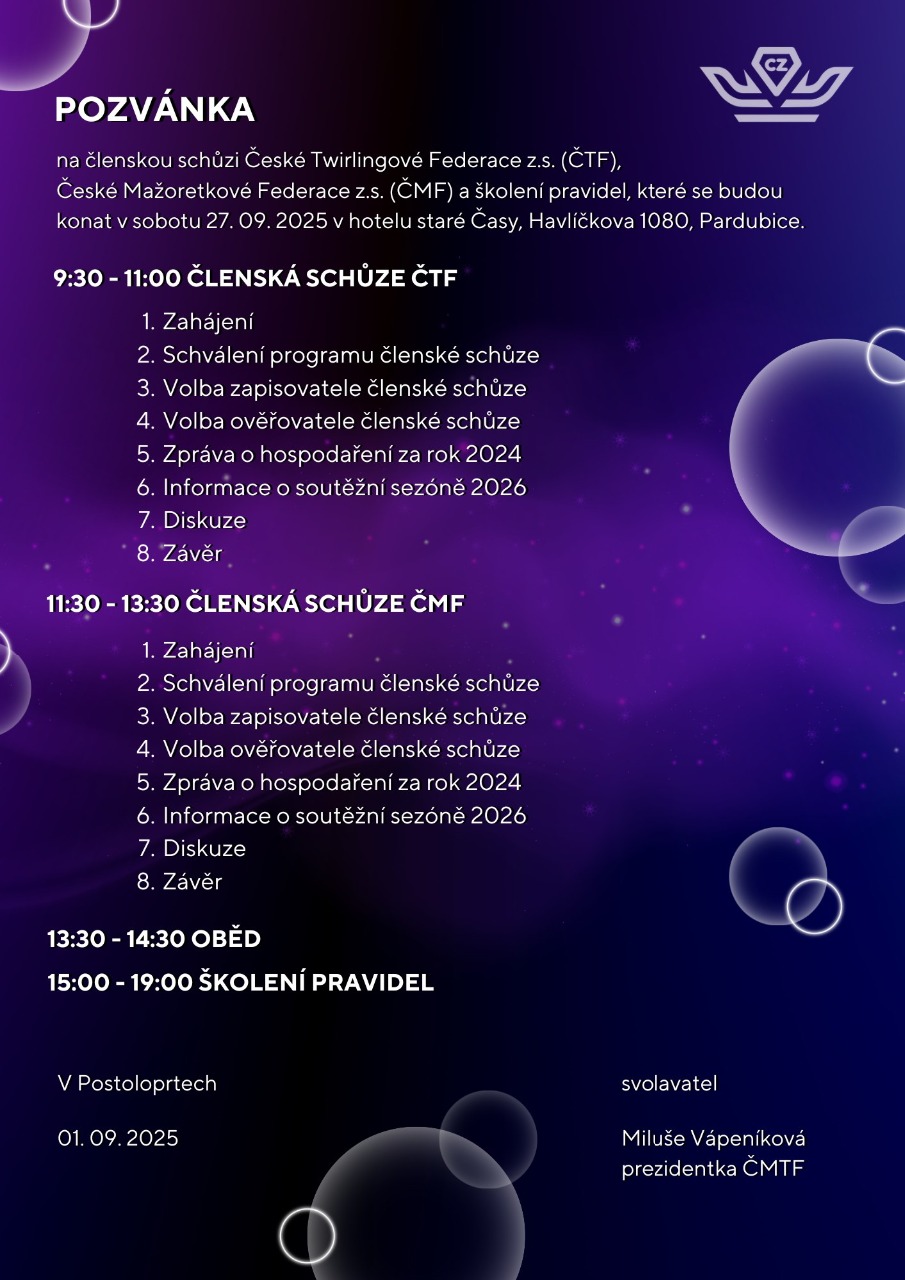 CZ

POZVÁNKA

na členskou schůzi České Twirlingové Federace z.s. (ČTF), České Mažoretkové Federace z.s. (ČMF) a školení pravidel, které se budou konat v sobotu 27. 09. 2025 v hotelu staré Časy, Havlíčkova 1080, Pardubice.

9:30 - 11:00 ČLENSKÁ SCHŮZE ČTF

1. Zahájení
2. Schválení programu členské schůze
3. Volba zapisovatele členské schůze
4. Volba ověřovatele členské schůze
5. Zpráva o hospodaření za rok 2024
6. Informace o soutěžní sezóně 2026
7. Diskuze
8. Závěr

11:30 - 13:30 ČLENSKÁ SCHŮZE ČMF

1. Zahájení
2. Schválení programu členské schůze
3. Volba zapisovatele členské schůze
4. Volba ověřovatele členské schůze
5. Zpráva o hospodaření za rok 2024
6. Informace o soutěžní sezóně 2026
7. Diskuze
8. Závěr

13:30 - 14:30 OBĚD

15:00 - 19:00 ŠKOLENÍ PRAVIDEL

V Postoloprtech

01. 09. 2025

svolavatel

Miluše Vápeníková
prezidentka ČMTF